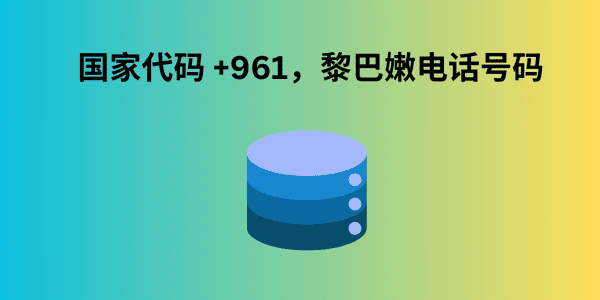 国家代码 +961，黎巴嫩电话号码